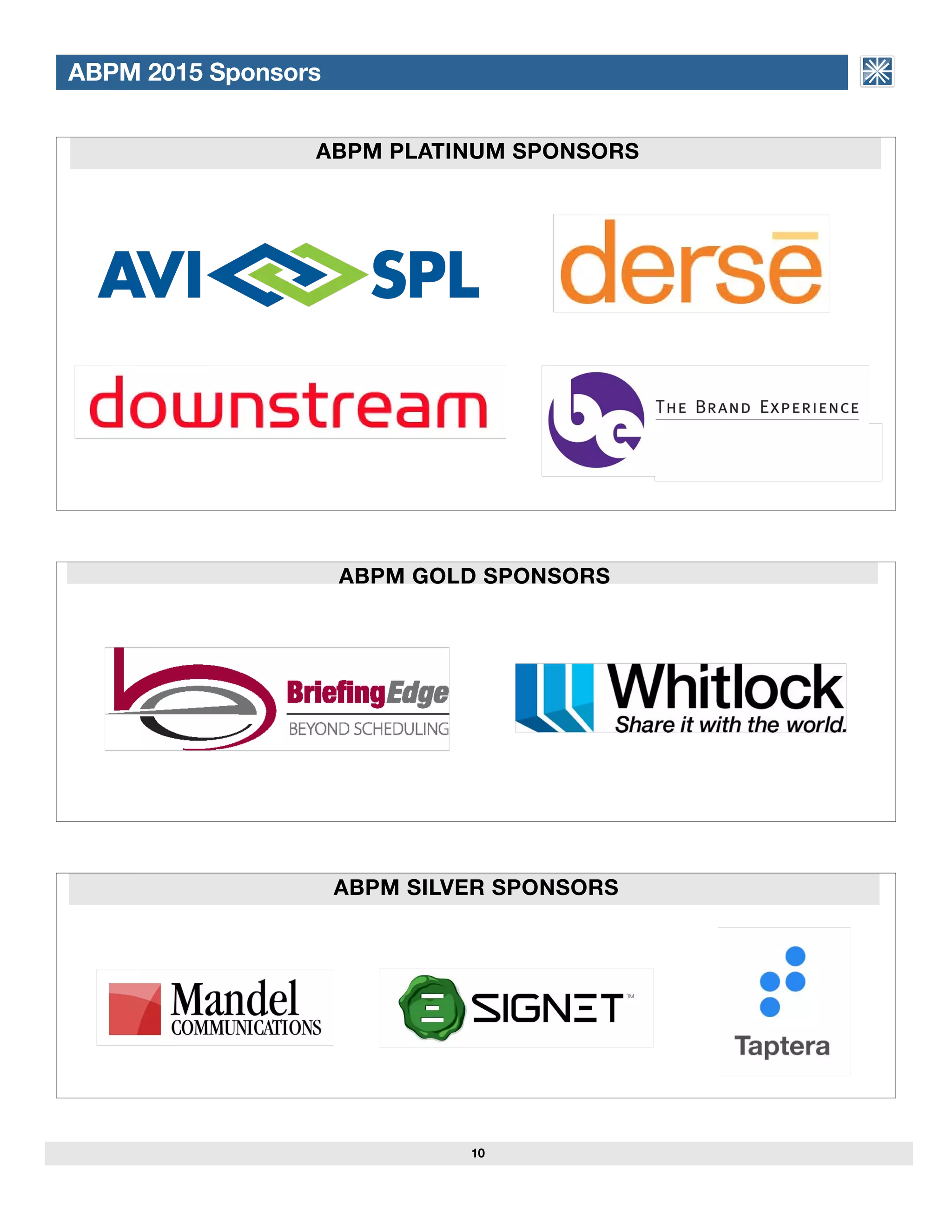 ABPM 2015 Sponsors

ABPM PLATINUM SPONSORS

AVI SPL

dersē

downstream

be THE BRAND EXPERIENCE

ABPM GOLD SPONSORS

BriefingEdge BEYOND SCHEDULING

Whitlock Share it with the world.

ABPM SILVER SPONSORS

Mandel COMMUNICATIONS

SIGNET™

Taptera

10